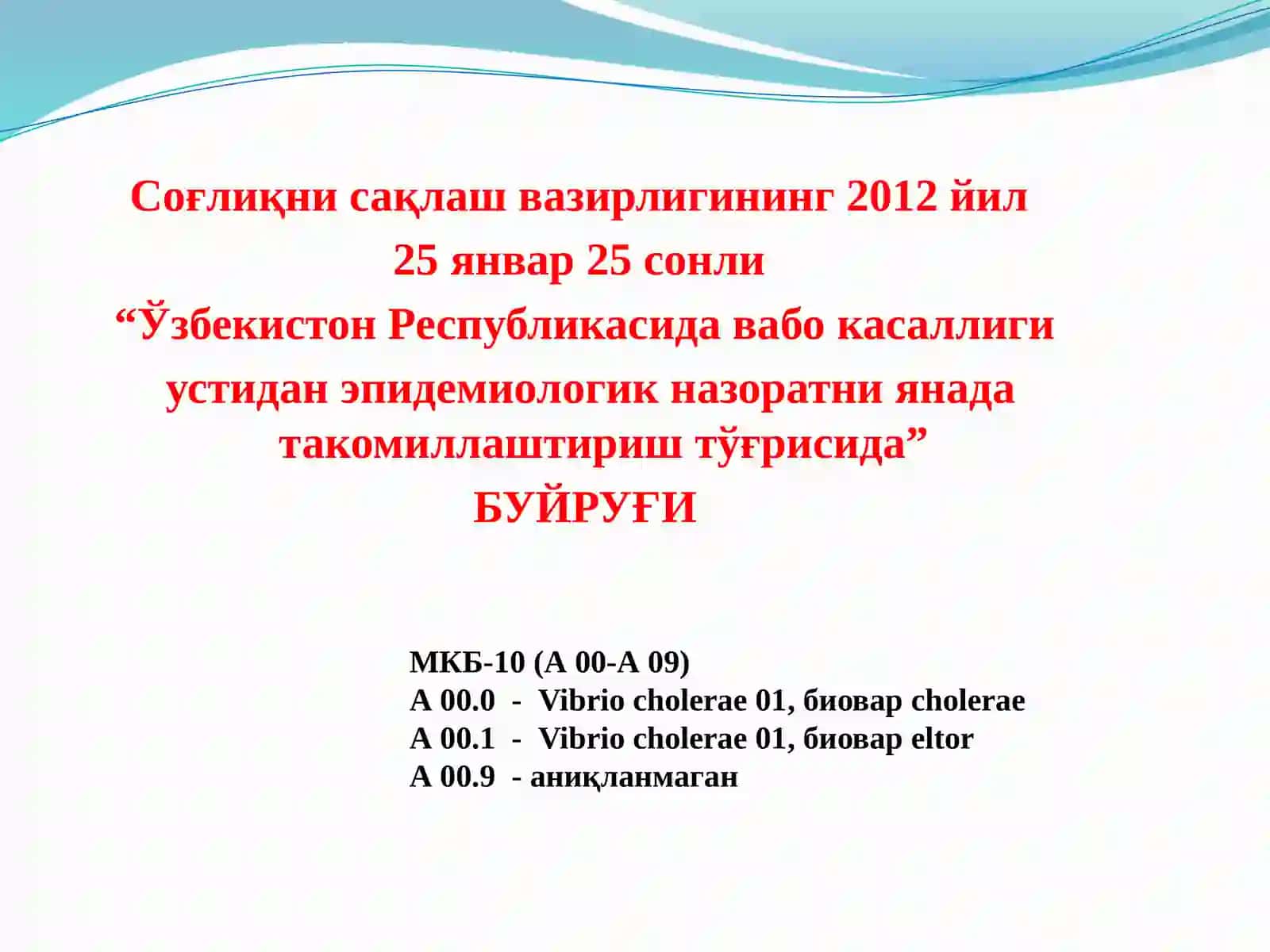 Соғлиқни сақлаш вазирлигининг 2012 йил
25 январ 25 сонли
“Ўзбекистон Республикасида вабо касаллиги устидан эпидемиологик назоратни янада такомиллаштириш тўғрисида”
БУЙРУҒИ

МКБ-10 (А 00-А 09)
А 00.0 - Vibrio cholerae 01, биовар cholerae
А 00.1 - Vibrio cholerae 01, биовар eltor
А 00.9 - аниқланмаган